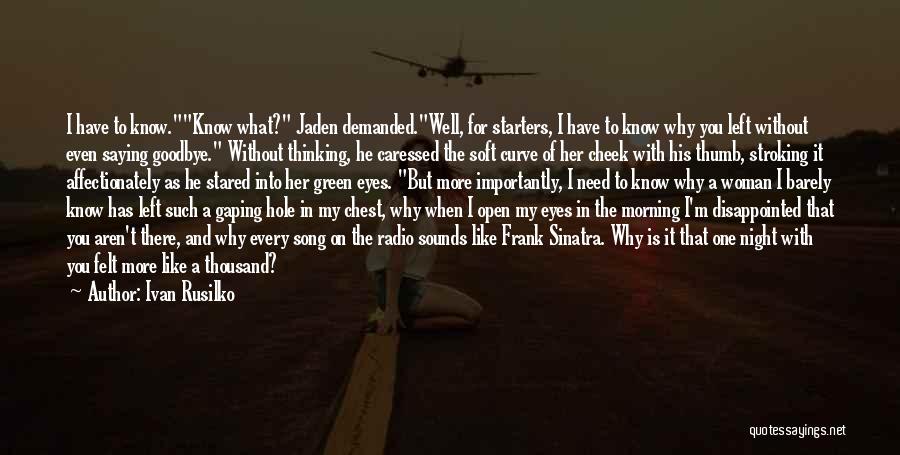 I have to know.""Know what?" Jaden demanded."Well, for starters, I have to know why you left without even saying goodbye." Without thinking, he caressed the soft curve of her cheek with his thumb, stroking it affectionately as he stared into her green eyes. "But more importantly, I need to know why a woman I barely know has left such a gaping hole in my chest, why when I open my eyes in the morning I'm disappointed that you aren't there, and why every song on the radio sounds like Frank Sinatra. Why is it that one night with you felt more like a thousand?

Author: Ivan Rusilko

quotessayings.net